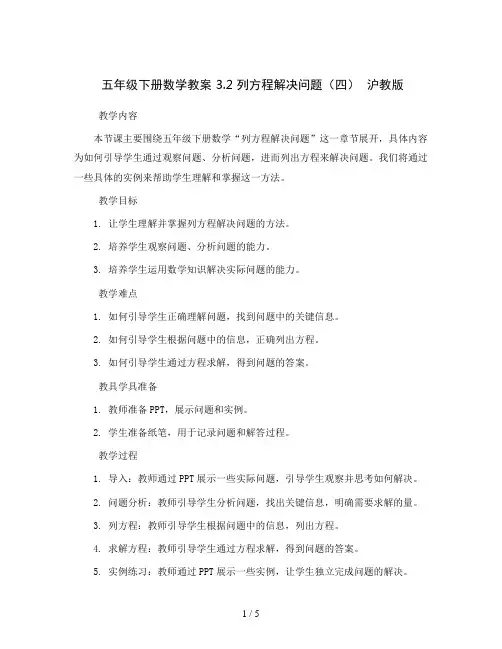 五年级下册数学教案 3.2 列方程解决问题（四） 沪教版

教学内容

本节课主要围绕五年级下册数学“列方程解决问题”这一章节展开，具体内容为如何引导学生通过观察问题、分析问题，进而列出方程来解决问题。我们将通过一些具体的实例来帮助学生理解和掌握这一方法。

教学目标

1. 让学生理解并掌握列方程解决问题的方法。

2. 培养学生观察问题、分析问题的能力。

3. 培养学生运用数学知识解决实际问题的能力。

教学难点

1. 如何引导学生正确理解问题，找到问题中的关键信息。

2. 如何引导学生根据问题中的信息，正确列出方程。

3. 如何引导学生通过方程求解，得到问题的答案。

教具学具准备

1. 教师准备 PPT，展示问题和实例。

2. 学生准备纸笔，用于记录问题和解答过程。

教学过程

1. 导入：教师通过 PPT 展示一些实际问题，引导学生观察并思考如何解决。

2. 问题分析：教师引导学生分析问题，找出关键信息，明确需要求解的量。

3. 列方程：教师引导学生根据问题中的信息，列出方程。

4. 求解方程：教师引导学生通过方程求解，得到问题的答案。

5. 实例练习：教师通过 PPT 展示一些实例，让学生独立完成问题的解决。

1 / 5